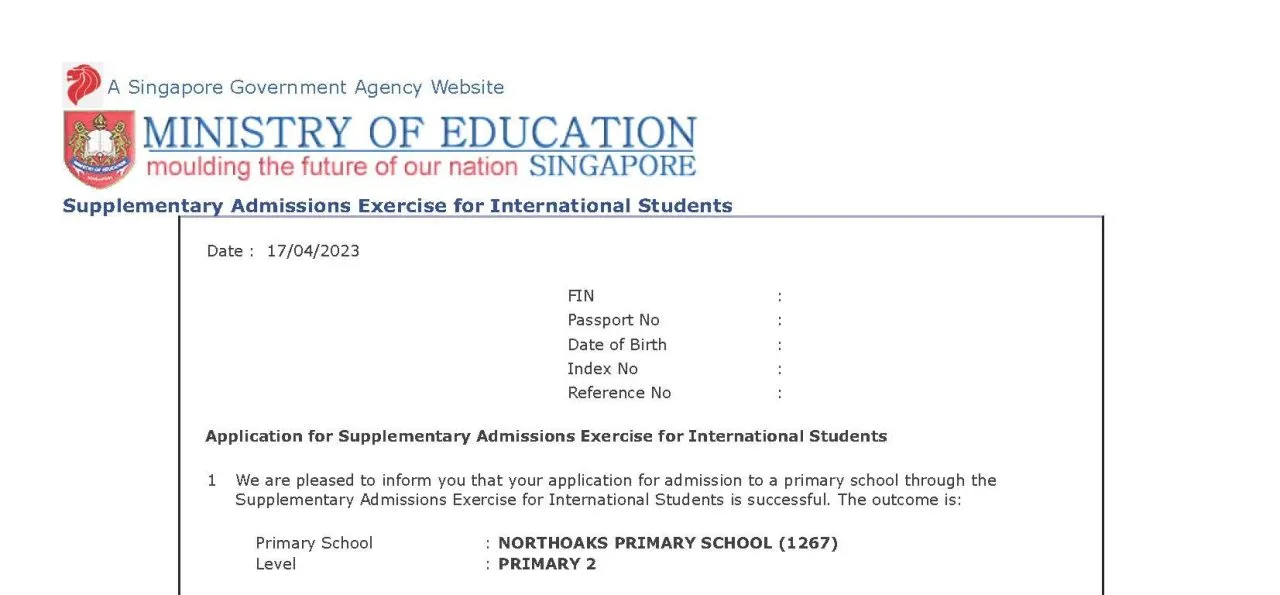 A Singapore Government Agency Website

MINISTRY OF EDUCATION
moulding the future of our nation SINGAPORE

Supplementary Admissions Exercise for International Students

Date : 17/04/2023

FIN :
Passport No :
Date of Birth :
Index No :
Reference No :

Application for Supplementary Admissions Exercise for International Students

1 We are pleased to inform you that your application for admission to a primary school through the Supplementary Admissions Exercise for International Students is successful. The outcome is:

Primary School : NORTHOAKS PRIMARY SCHOOL (1267)
Level : PRIMARY 2